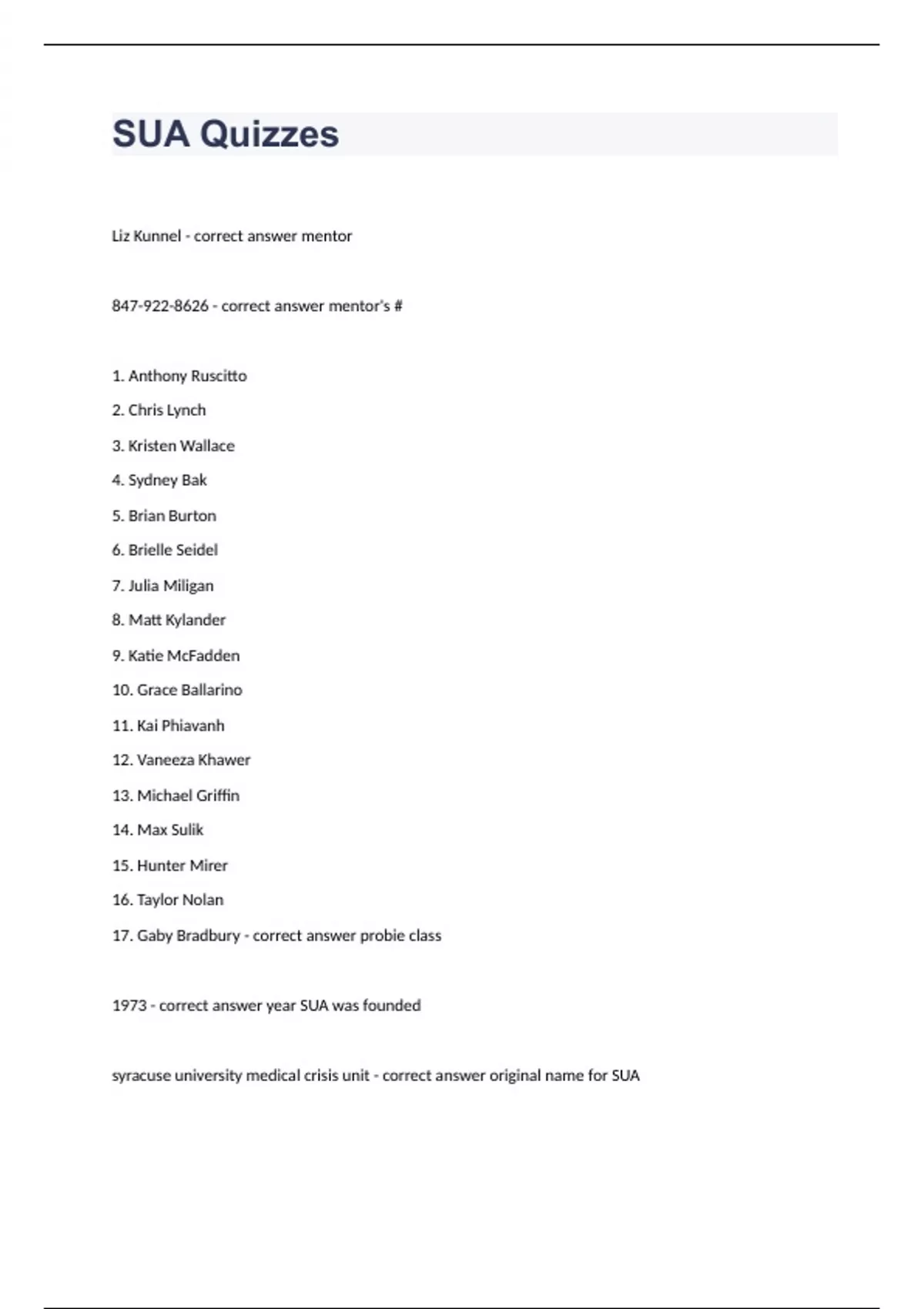 SUA Quizzes

Liz Kunnel - correct answer mentor

847-922-8626 - correct answer mentor's #

1. Anthony Ruscitto
2. Chris Lynch
3. Kristen Wallace
4. Sydney Bak
5. Brian Burton
6. Brielle Seidel
7. Julia Miligan
8. Matt Kylander
9. Katie McFadden
10. Grace Ballarino
11. Kai Phiavanh
12. Vaneeza Khawer
13. Michael Griffin
14. Max Sulik
15. Hunter Mirer
16. Taylor Nolan
17. Gaby Bradbury - correct answer probie class

1973 - correct answer year SUA was founded

syracuse university medical crisis unit - correct answer original name for SUA